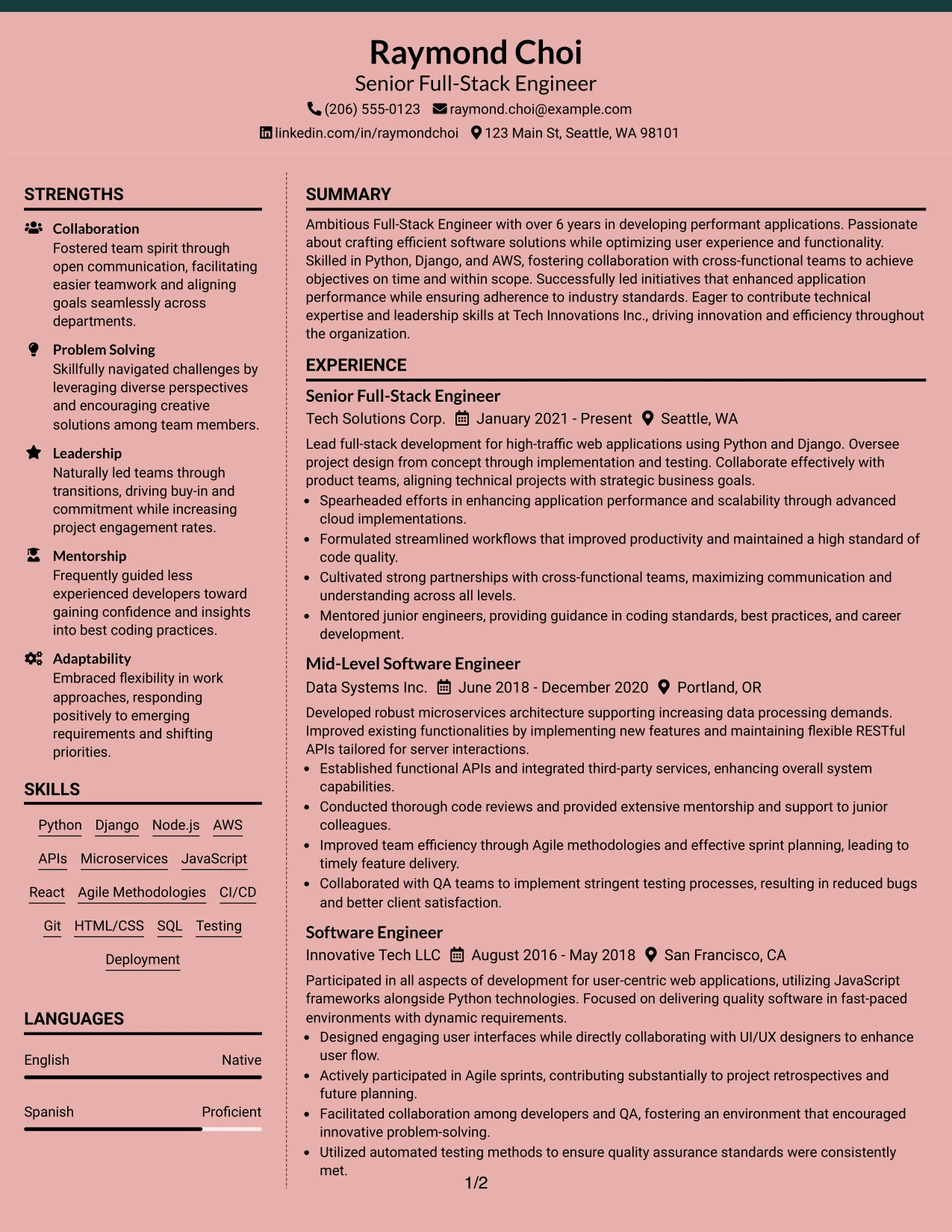 Raymond Choi
Senior Full-Stack Engineer
(206) 555-0123 raymond.choi@example.com
linkedin.com/in/raymondchoi 123 Main St, Seattle, WA 98101

STRENGTHS

Collaboration
Fostered team spirit through open communication, facilitating easier teamwork and aligning goals seamlessly across departments.

Problem Solving
Skillfully navigated challenges by leveraging diverse perspectives and encouraging creative solutions among team members.

Leadership
Naturally led teams through transitions, driving buy-in and commitment while increasing project engagement rates.

Mentorship
Frequently guided less experienced developers toward gaining confidence and insights into best coding practices.

Adaptability
Embraced flexibility in work approaches, responding positively to emerging requirements and shifting priorities.

SKILLS

Python Django Node.js AWS
APIs Microservices JavaScript
React Agile Methodologies CI/CD
Git HTML/CSS SQL Testing
Deployment

LANGUAGES

English Native

Spanish Proficient

SUMMARY

Ambitious Full-Stack Engineer with over 6 years in developing performant applications. Passionate about crafting efficient software solutions while optimizing user experience and functionality. Skilled in Python, Django, and AWS, fostering collaboration with cross-functional teams to achieve objectives on time and within scope. Successfully led initiatives that enhanced application performance while ensuring adherence to industry standards. Eager to contribute technical expertise and leadership skills at Tech Innovations Inc., driving innovation and efficiency throughout the organization.

EXPERIENCE

Senior Full-Stack Engineer
Tech Solutions Corp. January 2021 - Present Seattle, WA

Lead full-stack development for high-traffic web applications using Python and Django. Oversee project design from concept through implementation and testing. Collaborate effectively with product teams, aligning technical projects with strategic business goals.
• Spearheaded efforts in enhancing application performance and scalability through advanced cloud implementations.
• Formulated streamlined workflows that improved productivity and maintained a high standard of code quality.
• Cultivated strong partnerships with cross-functional teams, maximizing communication and understanding across all levels.
• Mentored junior engineers, providing guidance in coding standards, best practices, and career development.

Mid-Level Software Engineer
Data Systems Inc. June 2018 - December 2020 Portland, OR

Developed robust microservices architecture supporting increasing data processing demands. Improved existing functionalities by implementing new features and maintaining flexible RESTful APIs tailored for server interactions.
• Established functional APIs and integrated third-party services, enhancing overall system capabilities.
• Conducted thorough code reviews and provided extensive mentorship and support to junior colleagues.
• Improved team efficiency through Agile methodologies and effective sprint planning, leading to timely feature delivery.
• Collaborated with QA teams to implement stringent testing processes, resulting in reduced bugs and better client satisfaction.

Software Engineer
Innovative Tech LLC August 2016 - May 2018 San Francisco, CA

Participated in all aspects of development for user-centric web applications, utilizing JavaScript frameworks alongside Python technologies. Focused on delivering quality software in fast-paced environments with dynamic requirements.
• Designed engaging user interfaces while directly collaborating with UI/UX designers to enhance user flow.
• Actively participated in Agile sprints, contributing substantially to project retrospectives and future planning.
• Facilitated collaboration among developers and QA, fostering an environment that encouraged innovative problem-solving.
• Utilized automated testing methods to ensure quality assurance standards were consistently met.

1/2